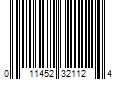 0 11452 32112 4